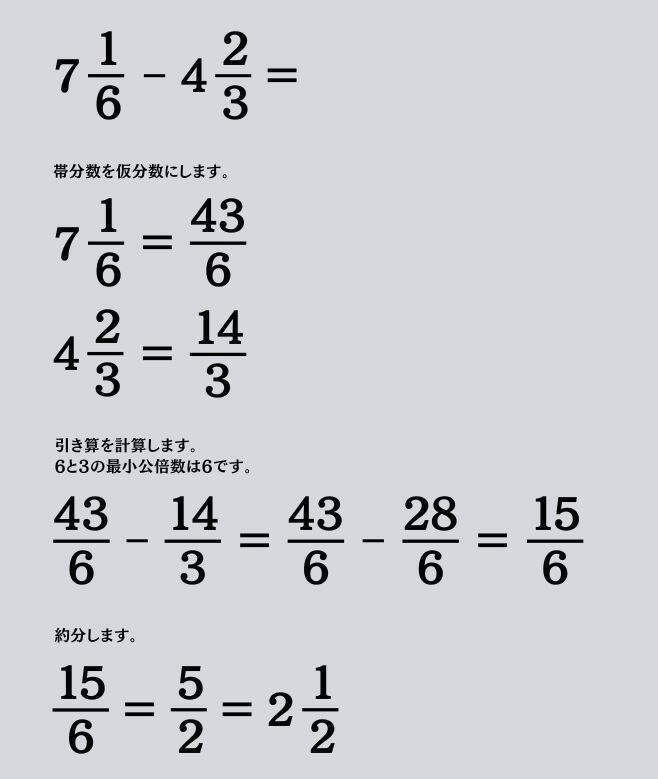 $7\frac{1}{6} - 4\frac{2}{3} =$

帯分数を仮分数にします。

$7\frac{1}{6} = \frac{43}{6}$

$4\frac{2}{3} = \frac{14}{3}$

引き算を計算します。
6と3の最小公倍数は6です。

$\frac{43}{6} - \frac{14}{3} = \frac{43}{6} - \frac{28}{6} = \frac{15}{6}$

約分します。

$\frac{15}{6} = \frac{5}{2} = 2\frac{1}{2}$